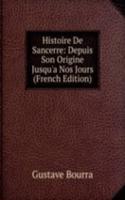 Histoire De Sancerre: Depuis Son Origine Jusqu'a Nos Jours (French Edition)

Gustave Bourra